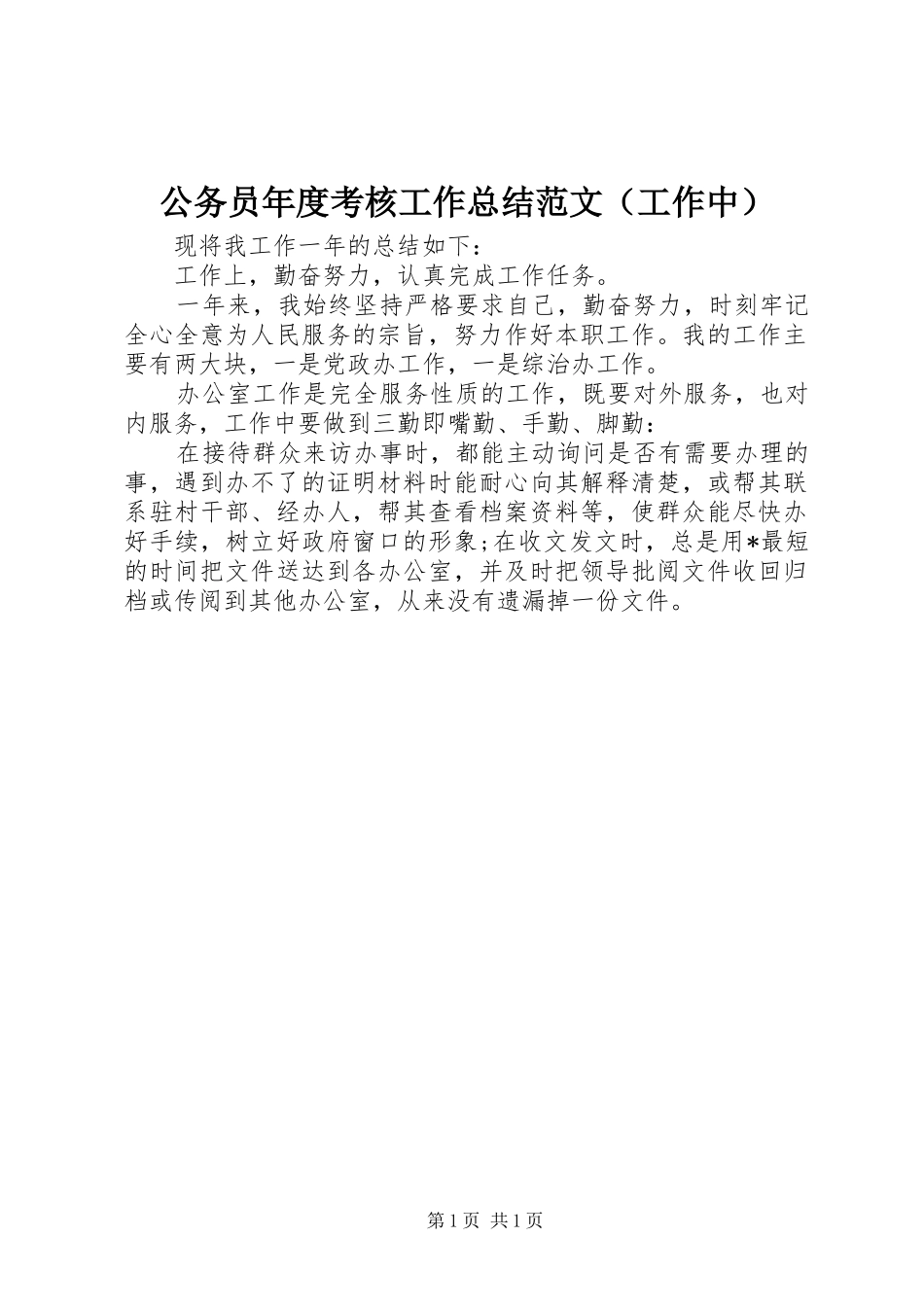 公务员年度考核工作总结范文（工作中）

现将我工作一年的总结如下：

工作上，勤奋努力，认真完成工作任务。

一年来，我始终坚持严格要求自己，勤奋努力，时刻牢记全心全意为人民服务的宗旨，努力作好本职工作。我的工作主要有两大块，一是党政办工作，一是综治办工作。

办公室工作是完全服务性质的工作，既要对外服务，也对内服务，工作中要做到三勤即嘴勤、手勤、脚勤：

在接待群众来访办事时，都能主动询问是否有需要办理的事，遇到办不了的证明材料时能耐心向其解释清楚，或帮其联系驻村干部、经办人，帮其查看档案资料等，使群众能尽快办好手续，树立好政府窗口的形象;在收文发文时，总是用*最短的时间把文件送达到各办公室，并及时把领导批阅文件收回归档或传阅到其他办公室，从来没有遗漏掉一份文件。

第 1 页 共 1 页